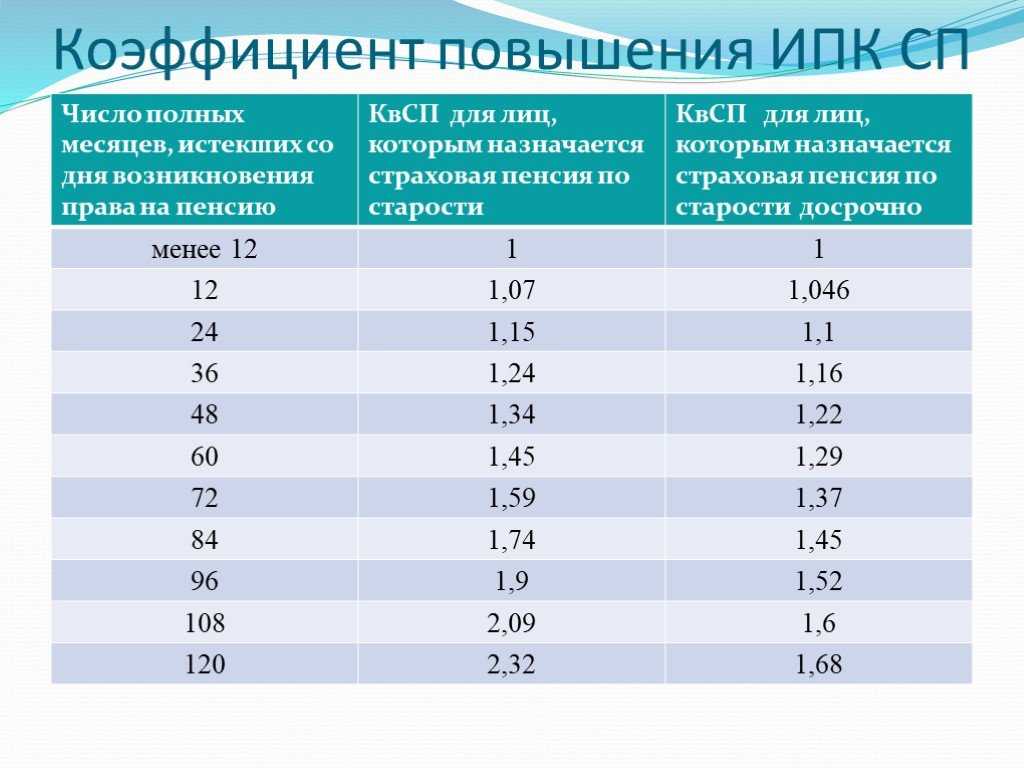 Коэффициент повышения ИПК СП

| Число полных месяцев, истекших со дня возникновения права на пенсию | КвСП для лиц, которым назначается страховая пенсия по старости | КвСП для лиц, которым назначается страховая пенсия по старости досрочно |
|---|---|---|
| менее 12 | 1 | 1 |
| 12 | 1,07 | 1,046 |
| 24 | 1,15 | 1,1 |
| 36 | 1,24 | 1,16 |
| 48 | 1,34 | 1,22 |
| 60 | 1,45 | 1,29 |
| 72 | 1,59 | 1,37 |
| 84 | 1,74 | 1,45 |
| 96 | 1,9 | 1,52 |
| 108 | 2,09 | 1,6 |
| 120 | 2,32 | 1,68 |